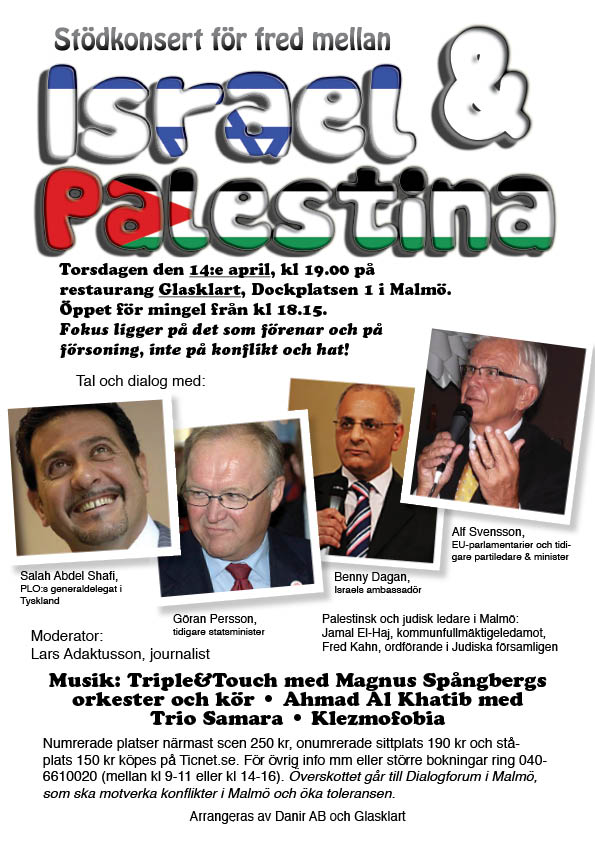 Stödkonsert för fred mellan

Israel &

Palestina

Torsdagen den 14:e april, kl 19.00 på restaurang Glasklart, Dockplatsen 1 i Malmö. Öppet för mingel från kl 18.15. Fokus ligger på det som förenar och på försoning, inte på konflikt och hat!

Tal och dialog med:

Salah Abdel Shafi,
PLO:s generaldelegat i Tyskland

Göran Persson,
tidigare statsminister

Benny Dagan,
Israels ambassadör

Alf Svensson,
EU-parlamentarier och tidigare partiledare & minister

Moderator:
Lars Adaktusson, journalist

Palestinsk och judisk ledare i Malmö:
Jamal El-Haj, kommunfullmäktigeledamot,
Fred Kahn, ordförande i Judiska församligen

Musik: Triple&Touch med Magnus Spångbergs orkester och kör • Ahmad Al Khatib med Trio Samara • Klezmofobia

Numrerade platser närmast scen 250 kr, onumrerade sittplats 190 kr och ståplats 150 kr köpes på Ticnet.se. För övrig info mm eller större bokningar ring 040-6610020 (mellan kl 9-11 eller kl 14-16). Överskottet går till Dialogforum i Malmö, som ska motverka konflikter i Malmö och öka toleransen.

Arrangeras av Danir AB och Glasklart